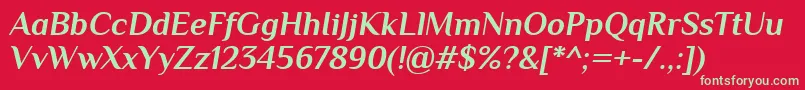 AaBbCcDdEeFfGgHhIiJjKkLlMmNnOoPpQqRrSsTtUu
VvWwXxYyZz1234567890(!@#$%?&[*^;=+-/.:])
fontsforyou.com